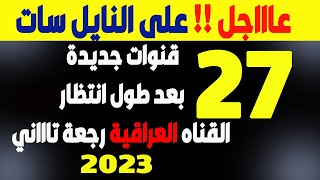 عااجل !! على النايل سات

27 قنوات جديدة
بعد طول انتظار
القناه العراقية رجعة تااني
2023